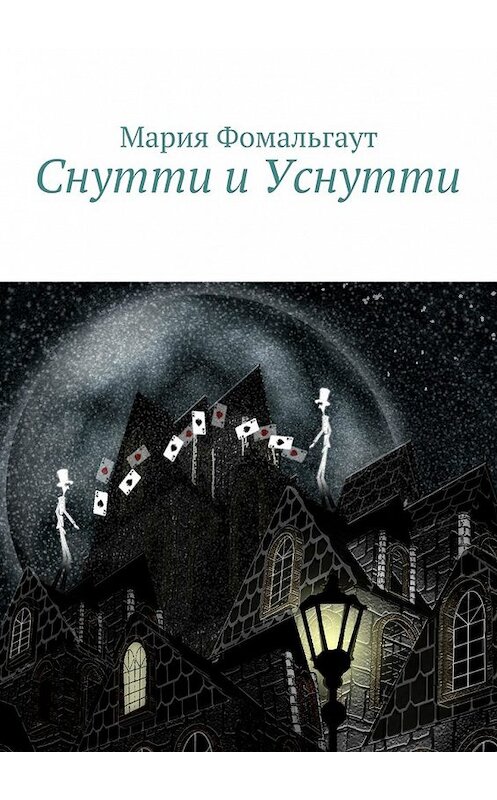 Мария Фомальгаут
Снутти и Уснутти